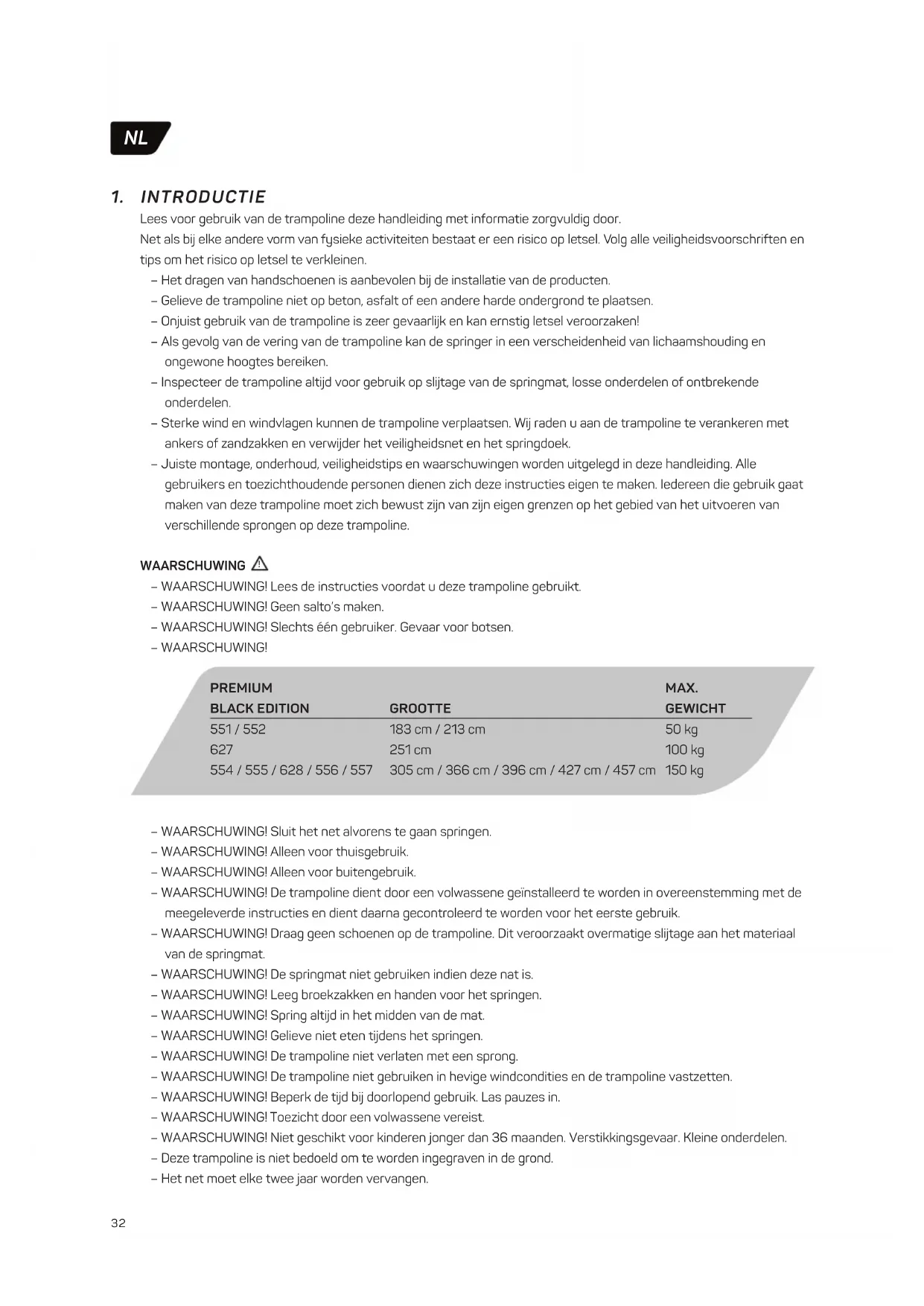 NL

1. INTRODUCTIE

Lees voor gebruik van de trampoline deze handleiding met informatie zorgvuldig door.
Net als bij elke andere vorm van fysieke activiteiten bestaat er een risico op letsel. Volg alle veiligheidsvoorschriften en tips om het risico op letsel te verkleinen.

– Het dragen van handschoenen is aanbevolen bij de installatie van de producten.
– Gelieve de trampoline niet op beton, asfalt of een andere harde ondergrond te plaatsen.
– Onjuist gebruik van de trampoline is zeer gevaarlijk en kan ernstig letsel veroorzaken!
– Als gevolg van de vering van de trampoline kan de springer in een verscheidenheid van lichaamshouding en ongewone hoogtes bereiken.
– Inspecteer de trampoline altijd voor gebruik op slijtage van de springmat, losse onderdelen of ontbrekende onderdelen.
– Sterke wind en windvlagen kunnen de trampoline verplaatsen. Wij raden u aan de trampoline te verankeren met ankers of zandzakken en verwijder het veiligheidsnet en het springdoek.
– Juiste montage, onderhoud, veiligheidstips en waarschuwingen worden uitgelegd in deze handleiding. Alle gebruikers en toezichthoudende personen dienen zich deze instructies eigen te maken. Iedereen die gebruik gaat maken van deze trampoline moet zich bewust zijn van zijn eigen grenzen op het gebied van het uitvoeren van verschillende sprongen op deze trampoline.

WAARSCHUWING

– WAARSCHUWING! Lees de instructies voordat u deze trampoline gebruikt.
– WAARSCHUWING! Geen salto's maken.
– WAARSCHUWING! Slechts één gebruiker. Gevaar voor botsen.
– WAARSCHUWING!

| PREMIUM BLACK EDITION | GROOTTE | MAX. GEWICHT |
|---|---|---|
| 551 / 552 | 183 cm / 213 cm | 50 kg |
| 627 | 251 cm | 100 kg |
| 554 / 555 / 628 / 556 / 557 | 305 cm / 366 cm / 396 cm / 427 cm / 457 cm | 150 kg |

– WAARSCHUWING! Sluit het net alvorens te gaan springen.
– WAARSCHUWING! Alleen voor thuisgebruik.
– WAARSCHUWING! Alleen voor buitengebruik.
– WAARSCHUWING! De trampoline dient door een volwassene geïnstalleerd te worden in overeenstemming met de meegeleverde instructies en dient daarna gecontroleerd te worden voor het eerste gebruik.
– WAARSCHUWING! Draag geen schoenen op de trampoline. Dit veroorzaakt overmatige slijtage aan het materiaal van de springmat.
– WAARSCHUWING! De springmat niet gebruiken indien deze nat is.
– WAARSCHUWING! Leeg broekzakken en handen voor het springen.
– WAARSCHUWING! Spring altijd in het midden van de mat.
– WAARSCHUWING! Gelieve niet eten tijdens het springen.
– WAARSCHUWING! De trampoline niet verlaten met een sprong.
– WAARSCHUWING! De trampoline niet gebruiken in hevige windcondities en de trampoline vastzetten.
– WAARSCHUWING! Beperk de tijd bij doorlopend gebruik. Las pauzes in.
– WAARSCHUWING! Toezicht door een volwassene vereist.
– WAARSCHUWING! Niet geschikt voor kinderen jonger dan 36 maanden. Verstikkingsgevaar. Kleine onderdelen.
– Deze trampoline is niet bedoeld om te worden ingegraven in de grond.
– Het net moet elke twee jaar worden vervangen.

32